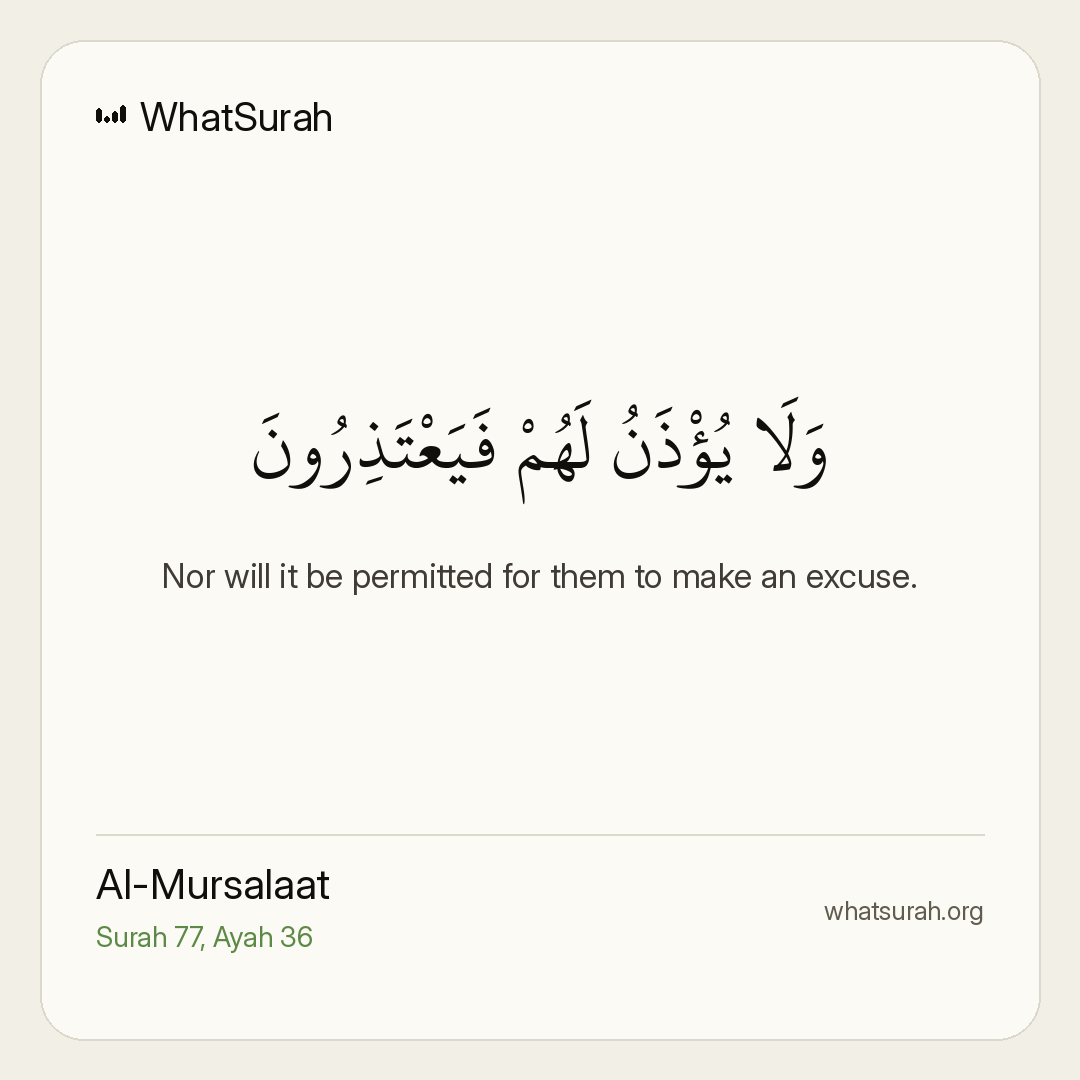 WhatSurah

وَلَا يُؤْذَنُ لَهُمْ فَيَعْتَذِرُونَ

Nor will it be permitted for them to make an excuse.

Al-Mursalaat

Surah 77, Ayah 36

whatsurah.org